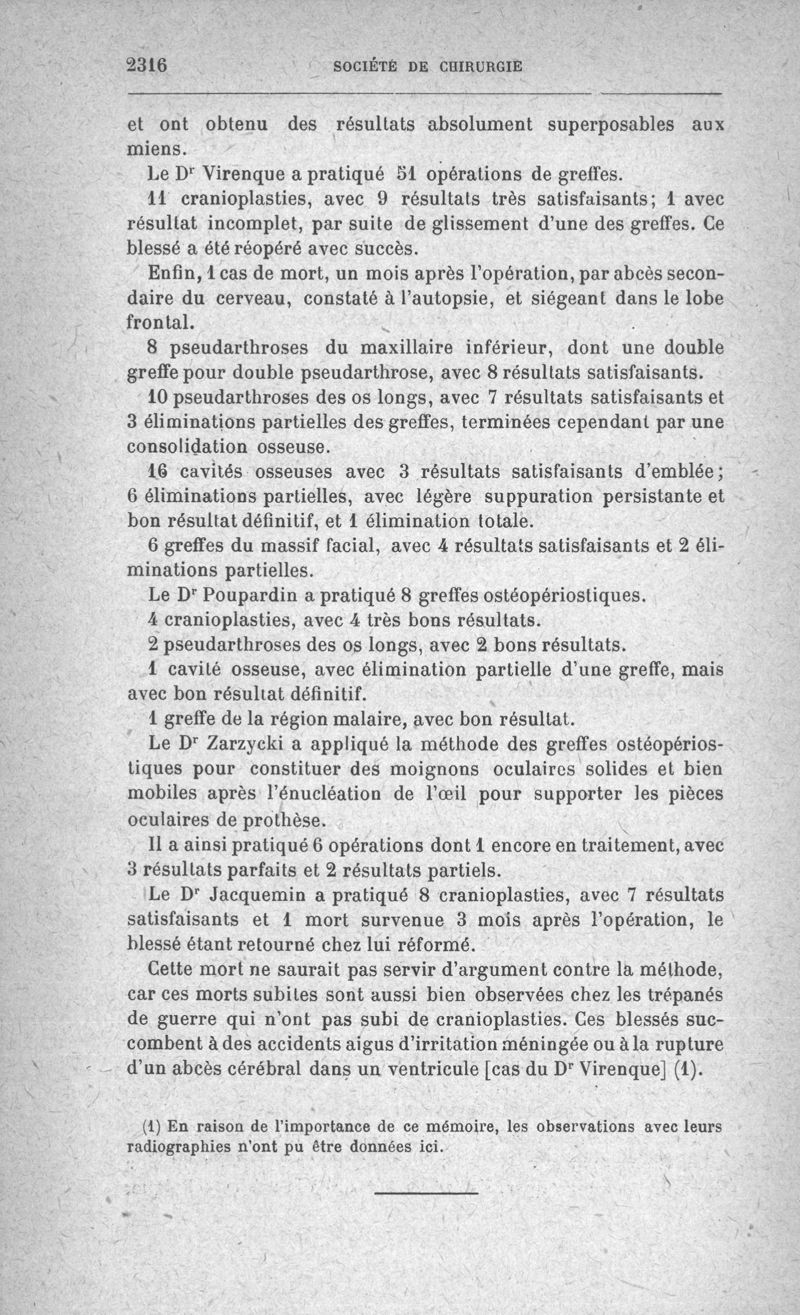 2316 SOCIÉTÉ DE CHIRURGIE

et ont obtenu des résultats absolument superposables aux miens.

Le Dr Virenque a pratiqué 51 opérations de greffes.

11 cranioplasties, avec 9 résultats très satisfaisants; 1 avec résultat incomplet, par suite de glissement d'une des greffes. Ce blessé a été réopéré avec succès.

Enfin, 1 cas de mort, un mois après l'opération, par abcès secondaire du cerveau, constaté à l'autopsie, et siégeant dans le lobe frontal.

8 pseudarthroses du maxillaire inférieur, dont une double greffe pour double pseudarthrose, avec 8 résultats satisfaisants.

10 pseudarthroses des os longs, avec 7 résultats satisfaisants et 3 éliminations partielles des greffes, terminées cependant par une consolidation osseuse.

16 cavités osseuses avec 3 résultats satisfaisants d'emblée; 6 éliminations partielles, avec légère suppuration persistante et bon résultat définitif, et 1 élimination totale.

6 greffes du massif facial, avec 4 résultats satisfaisants et 2 éliminations partielles.

Le Dr Poupardin a pratiqué 8 greffes ostéopériostiques.

4 cranioplasties, avec 4 très bons résultats.

2 pseudarthroses des os longs, avec 2 bons résultats.

1 cavité osseuse, avec élimination partielle d'une greffe, mais avec bon résultat définitif.

1 greffe de la région malaire, avec bon résultat.

Le Dr Zarzycki a appliqué la méthode des greffes ostéopériostiques pour constituer des moignons oculaires solides et bien mobiles après l'énucléation de l'œil pour supporter les pièces oculaires de prothèse.

Il a ainsi pratiqué 6 opérations dont 1 encore en traitement, avec 3 résultats parfaits et 2 résultats partiels.

Le Dr Jacquemin a pratiqué 8 cranioplasties, avec 7 résultats satisfaisants et 1 mort survenue 3 mois après l'opération, le blessé étant retourné chez lui réformé.

Cette mort ne saurait pas servir d'argument contre la méthode, car ces morts subites sont aussi bien observées chez les trépanés de guerre qui n'ont pas subi de cranioplasties. Ces blessés succombent à des accidents aigus d'irritation méningée ou à la rupture d'un abcès cérébral dans un ventricule [cas du Dr Virenque] (1).

(1) En raison de l'importance de ce mémoire, les observations avec leurs radiographies n'ont pu être données ici.